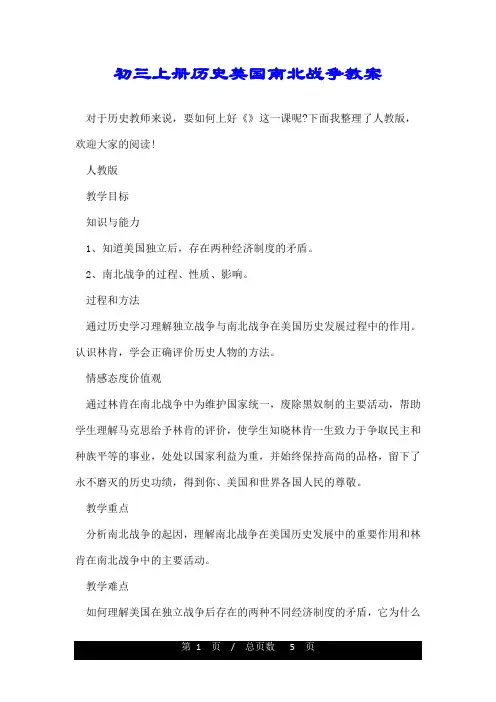 初三上册历史美国南北战争教案

对于历史教师来说，要如何上好《》这一课呢?下面我整理了人教版，欢迎大家的阅读!

人教版

教学目标

知识与能力

1、知道美国独立后，存在两种经济制度的矛盾。

2、南北战争的过程、性质、影响。

过程和方法

通过历史学习理解独立战争与南北战争在美国历史发展过程中的作用。认识林肯，学会正确评价历史人物的方法。

情感态度价值观

通过林肯在南北战争中为维护国家统一，废除黑奴制的主要活动，帮助学生理解马克思给予林肯的评价，使学生知晓林肯一生致力于争取民主和种族平等的事业，处处以国家利益为重，并始终保持高尚的品格，留下了永不磨灭的历史功绩，得到你、美国和世界各国人民的尊敬。

教学重点

分析南北战争的起因，理解南北战争在美国历史发展中的重要作用和林肯在南北战争中的主要活动。

教学难点

如何理解美国在独立战争后存在的两种不同经济制度的矛盾，它为什么

第 1 页 / 总页数 5 页